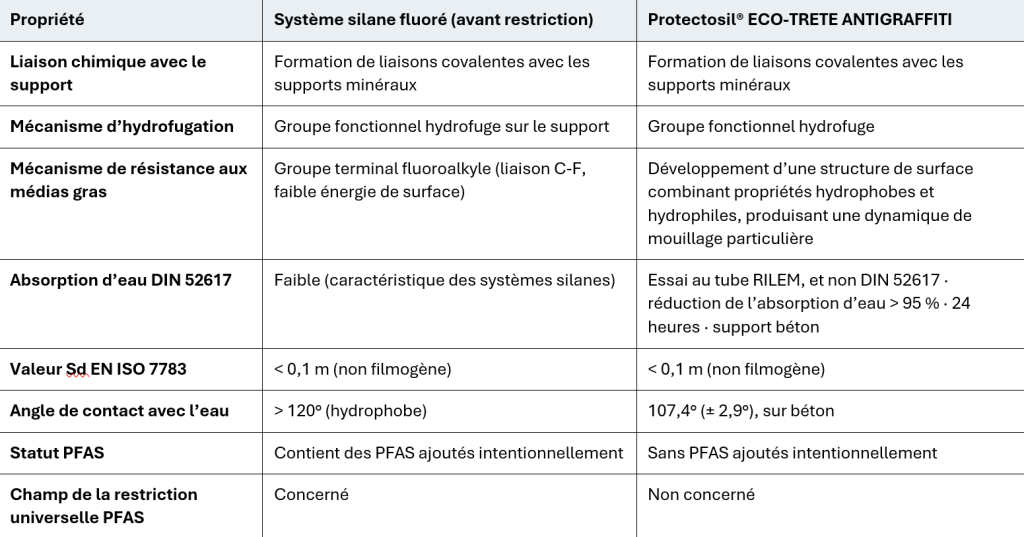 | Propriété | Système silane fluoré (avant restriction) | Protectosil® ECO-TRETE ANTIGRAFFITI |
|---|---|---|
| Liaison chimique avec le support | Formation de liaisons covalentes avec les supports minéraux | Formation de liaisons covalentes avec les supports minéraux |
| Mécanisme d'hydrofugation | Groupe fonctionnel hydrofuge sur le support | Groupe fonctionnel hydrofuge |
| Mécanisme de résistance aux médias gras | Groupe terminal fluoroalkyle (liaison C-F, faible énergie de surface) | Développement d'une structure de surface combinant propriétés hydrophobes et hydrophiles, produisant une dynamique de mouillage particulière |
| Absorption d'eau DIN 52617 | Faible (caractéristique des systèmes silanes) | Essai au tube RILEM, et non DIN 52617 · réduction de l'absorption d'eau > 95 % · 24 heures · support béton |
| Valeur Sd EN ISO 7783 | < 0,1 m (non filmogène) | < 0,1 m (non filmogène) |
| Angle de contact avec l'eau | > 120° (hydrophobe) | 107,4° (± 2,9°), sur béton |
| Statut PFAS | Contient des PFAS ajoutés intentionnellement | Sans PFAS ajoutés intentionnellement |
| Champ de la restriction universelle PFAS | Concerné | Non concerné |